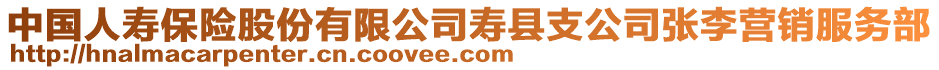 中国人寿保险股份有限公司寿县支公司张李营销服务部
http://hnalmacarpenter.cn.coovee.com